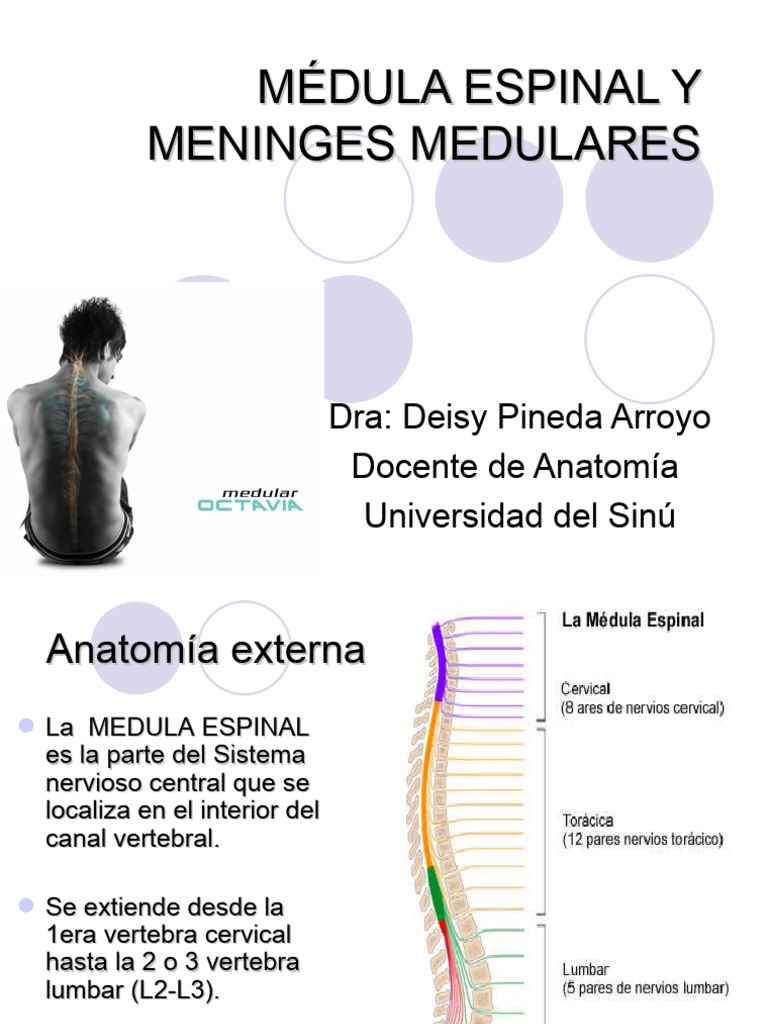 MÉDULA ESPINAL Y MENINGES MEDULARES

medular
OCTAVIA

Dra: Deisy Pineda Arroyo
Docente de Anatomía
Universidad del Sinú

Anatomía externa

La MEDULA ESPINAL es la parte del Sistema nervioso central que se localiza en el interior del canal vertebral.

Se extiende desde la 1era vertebra cervical hasta la 2 o 3 vertebra lumbar (L2-L3).

La Médula Espinal

Cervical
(8 ares de nervios cervical)

Torácica
(12 pares nervios torácico)

Lumbar
(5 pares de nervios lumbar)